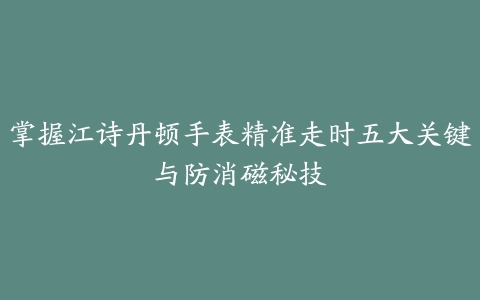 掌握江诗丹顿手表精准走时五大关键与防消磁秘技